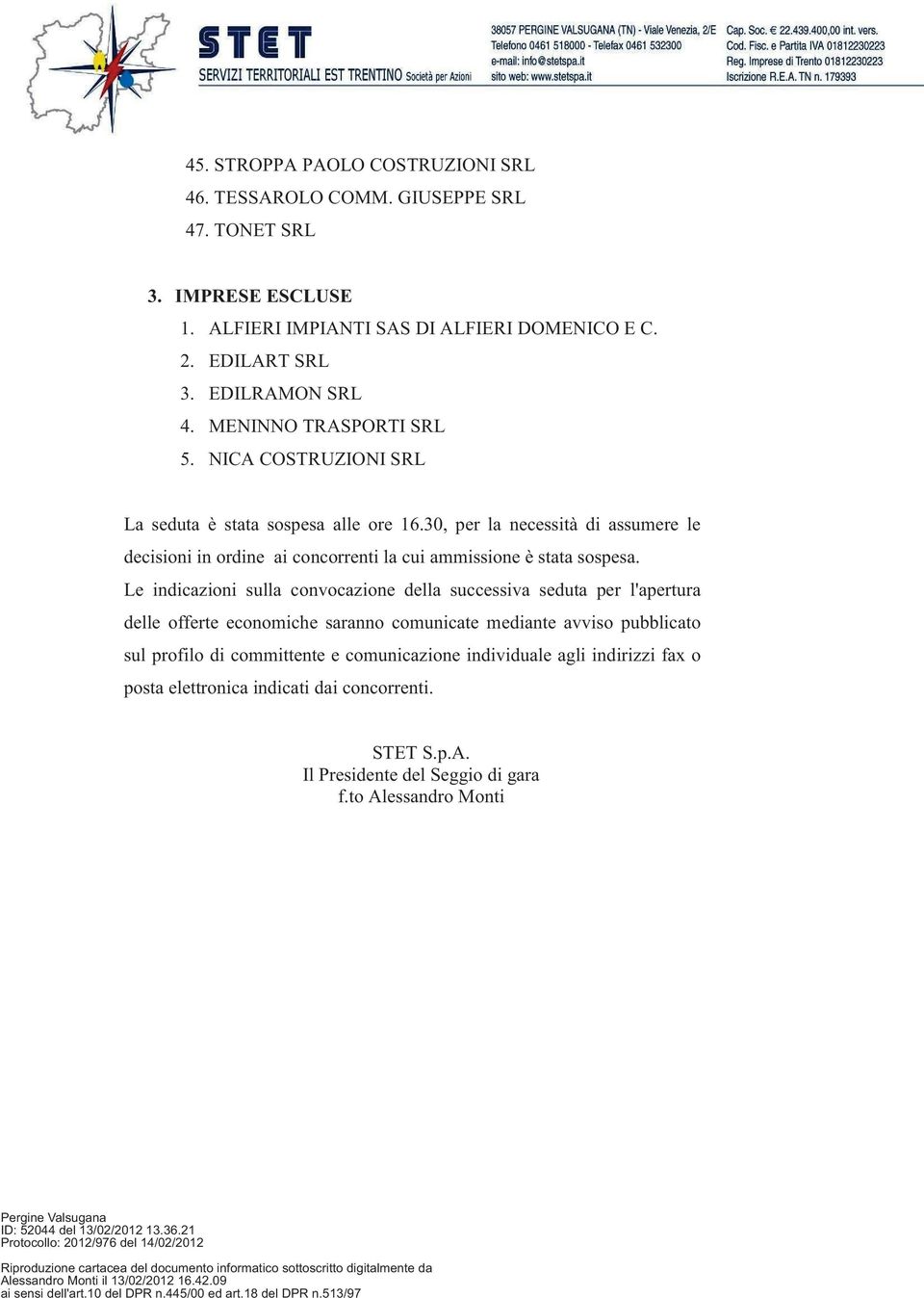 STET
SERVIZI TERRITORIALI EST TRENTINO Società per Azioni

38057 PERGINE VALSUGANA (TN) - Viale Venezia, 2/E
Telefono 0461 518000 - Telefax 0461 532300
e-mail: info@stetspa.it
sito web: www.stetspa.it

Cap. Soc. € 22.439.400,00 int. vers.
Cod. Fisc. e Partita IVA 01812230223
Reg. Imprese di Trento 01812230223
Iscrizione R.E.A. TN n. 179393

45. STROPPA PAOLO COSTRUZIONI SRL
46. TESSAROLO COMM. GIUSEPPE SRL
47. TONET SRL

3. IMPRESE ESCLUSE
1. ALFIERI IMPIANTI SAS DI ALFIERI DOMENICO E C.
2. EDILART SRL
3. EDILRAMON SRL
4. MENINNO TRASPORTI SRL
5. NICA COSTRUZIONI SRL

La seduta è stata sospesa alle ore 16.30, per la necessità di assumere le decisioni in ordine ai concorrenti la cui ammissione è stata sospesa.
Le indicazioni sulla convocazione della successiva seduta per l'apertura delle offerte economiche saranno comunicate mediante avviso pubblicato sul profilo di committente e comunicazione individuale agli indirizzi fax o posta elettronica indicati dai concorrenti.

STET S.p.A.
Il Presidente del Seggio di gara
f.to Alessandro Monti

Pergine Valsugana
ID: 52044 del 13/02/2012 13.36.21
Protocollo: 2012/976 del 14/02/2012

Riproduzione cartacea del documento informatico sottoscritto digitalmente da
Alessandro Monti il 13/02/2012 16.42.09
ai sensi dell'art.10 del DPR n.445/00 ed art.18 del DPR n.513/97